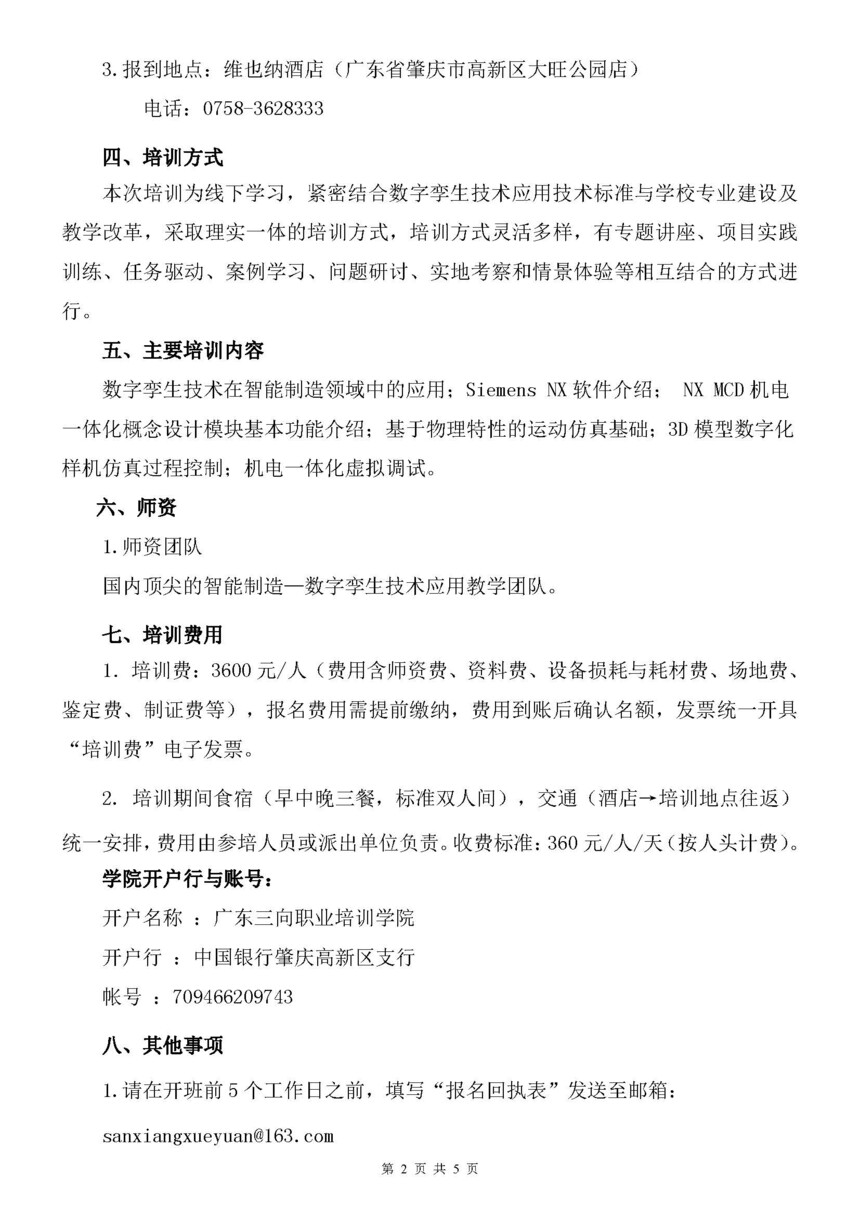 3.报到地点：维也纳酒店（广东省肇庆市高新区大旺公园店）

电话：0758-3628333

四、培训方式

本次培训为线下学习，紧密结合数字孪生技术应用技术标准与学校专业建设及教学改革，采取理实一体的培训方式，培训方式灵活多样，有专题讲座、项目实践训练、任务驱动、案例学习、问题研讨、实地考察和情景体验等相互结合的方式进行。

五、主要培训内容

数字孪生技术在智能制造领域中的应用；Siemens NX 软件介绍； NX MCD 机电一体化概念设计模块基本功能介绍；基于物理特性的运动仿真基础；3D 模型数字化样机仿真过程控制；机电一体化虚拟调试。

六、师资

1.师资团队

国内顶尖的智能制造—数字孪生技术应用教学团队。

七、培训费用

1. 培训费：3600 元/人（费用含师资费、资料费、设备损耗与耗材费、场地费、鉴定费、制证费等），报名费用需提前缴纳，费用到账后确认名额，发票统一开具“培训费”电子发票。

2. 培训期间食宿（早中晚三餐，标准双人间），交通（酒店→培训地点往返）统一安排，费用由参培人员或派出单位负责。收费标准：360 元/人/天（按人头计费）。

学院开户行与账号：

开户名称 ：广东三向职业培训学院

开户行 ：中国银行肇庆高新区支行

帐号 ：709466209743

八、其他事项

1.请在开班前 5 个工作日之前，填写“报名回执表”发送至邮箱：

sanxiangxueyuan@163.com

第 2 页 共 5 页